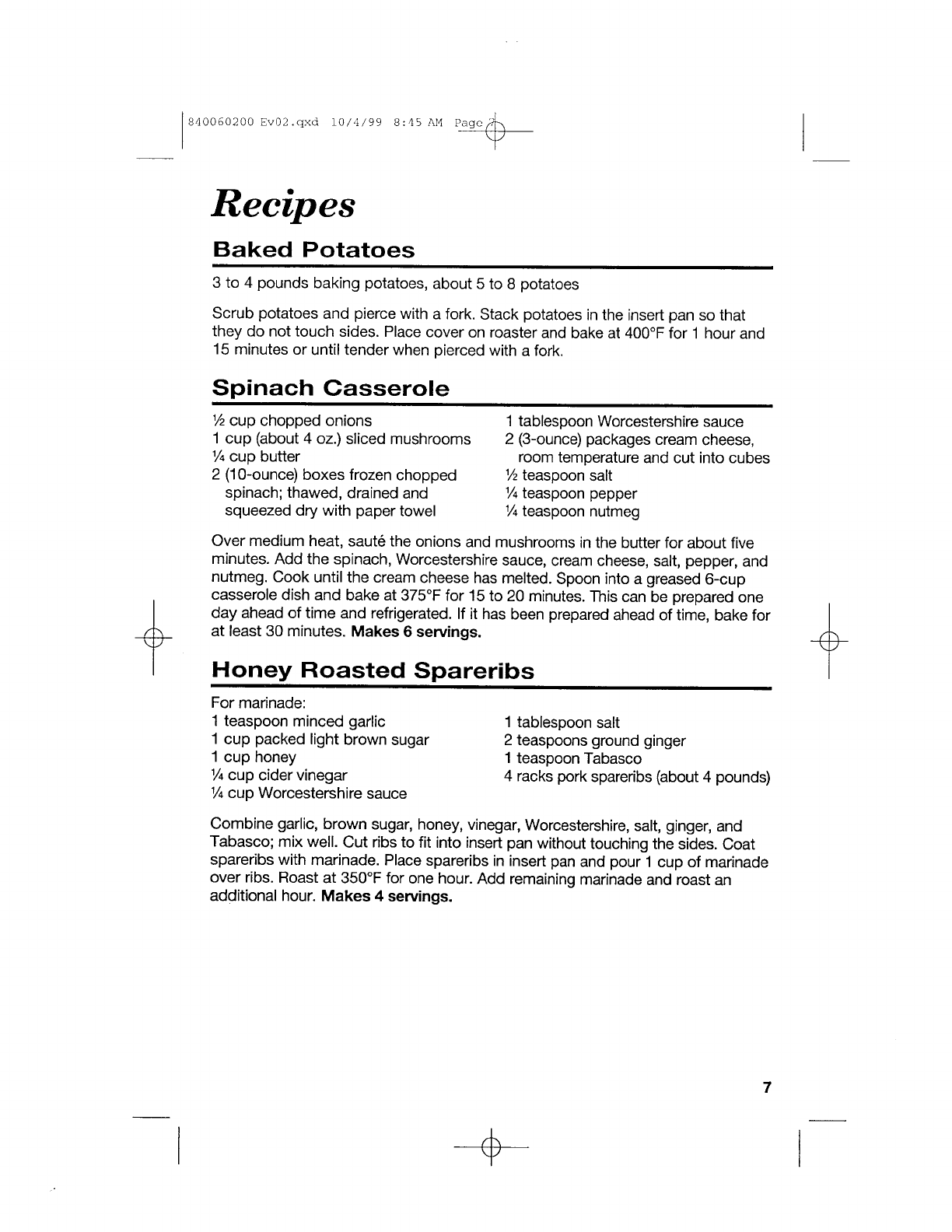 840060200 Ev02.qxd 10/4/99 8:45 AM Page 7

Recipes

Baked Potatoes

3 to 4 pounds baking potatoes, about 5 to 8 potatoes

Scrub potatoes and pierce with a fork. Stack potatoes in the insert pan so that they do not touch sides. Place cover on roaster and bake at 400°F for 1 hour and 15 minutes or until tender when pierced with a fork.

Spinach Casserole

½ cup chopped onions
1 cup (about 4 oz.) sliced mushrooms
¼ cup butter
2 (10-ounce) boxes frozen chopped spinach; thawed, drained and squeezed dry with paper towel

1 tablespoon Worcestershire sauce
2 (3-ounce) packages cream cheese, room temperature and cut into cubes
½ teaspoon salt
¼ teaspoon pepper
¼ teaspoon nutmeg

Over medium heat, sauté the onions and mushrooms in the butter for about five minutes. Add the spinach, Worcestershire sauce, cream cheese, salt, pepper, and nutmeg. Cook until the cream cheese has melted. Spoon into a greased 6-cup casserole dish and bake at 375°F for 15 to 20 minutes. This can be prepared one day ahead of time and refrigerated. If it has been prepared ahead of time, bake for at least 30 minutes. Makes 6 servings.

Honey Roasted Spareribs

For marinade:
1 teaspoon minced garlic
1 cup packed light brown sugar
1 cup honey
¼ cup cider vinegar
¼ cup Worcestershire sauce

1 tablespoon salt
2 teaspoons ground ginger
1 teaspoon Tabasco
4 racks pork spareribs (about 4 pounds)

Combine garlic, brown sugar, honey, vinegar, Worcestershire, salt, ginger, and Tabasco; mix well. Cut ribs to fit into insert pan without touching the sides. Coat spareribs with marinade. Place spareribs in insert pan and pour 1 cup of marinade over ribs. Roast at 350°F for one hour. Add remaining marinade and roast an additional hour. Makes 4 servings.

7